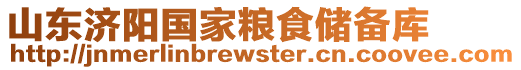 山东济阳国家粮食储备库
http://jnmerlinbrewster.cn.coovee.com